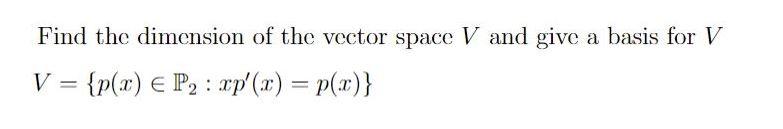 Find the dimension of the vector space $V$ and give a basis for $V$

$V = \{p(x) \in \mathbb{P}_2 : xp'(x) = p(x)\}$